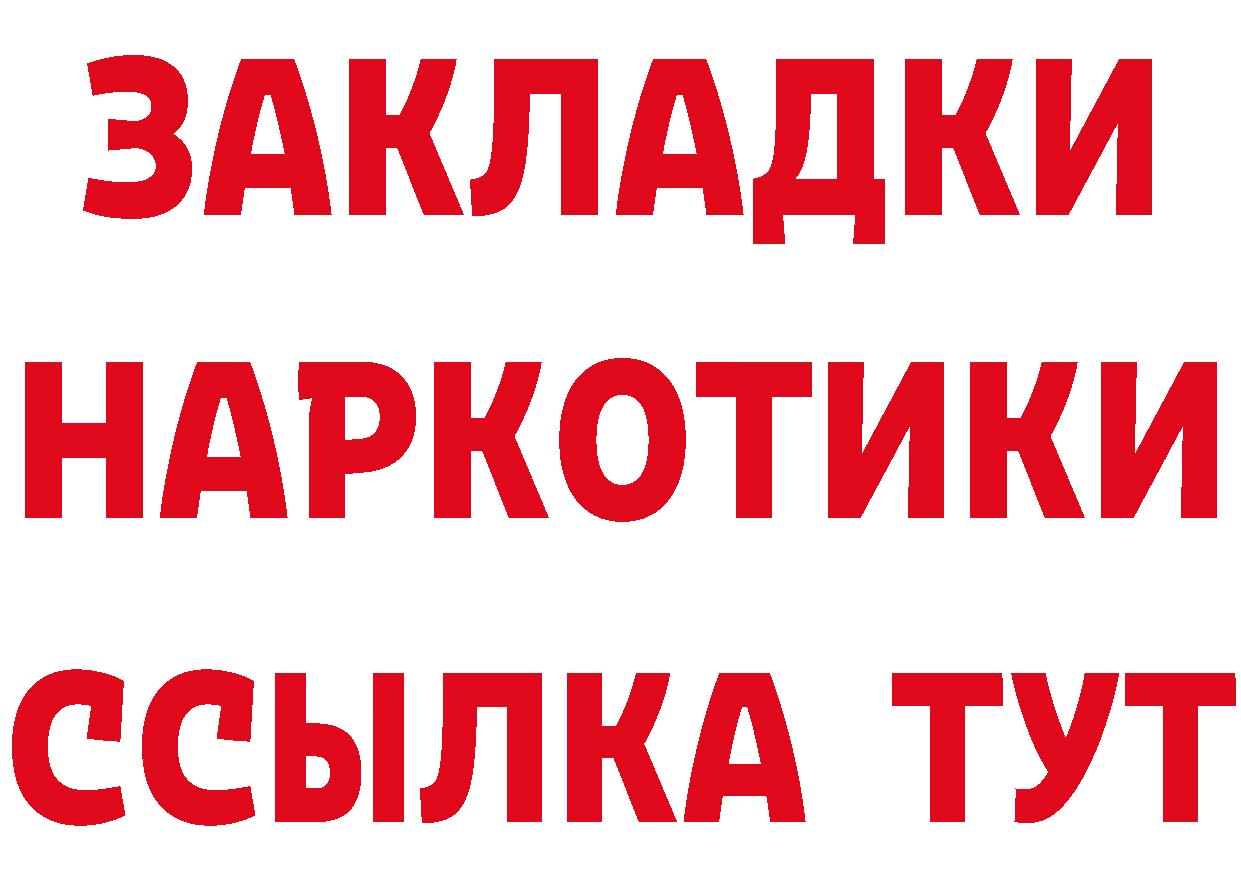 ЗАКЛАДКИ НАРКОТИКИ ССЫЛКА ТУТ